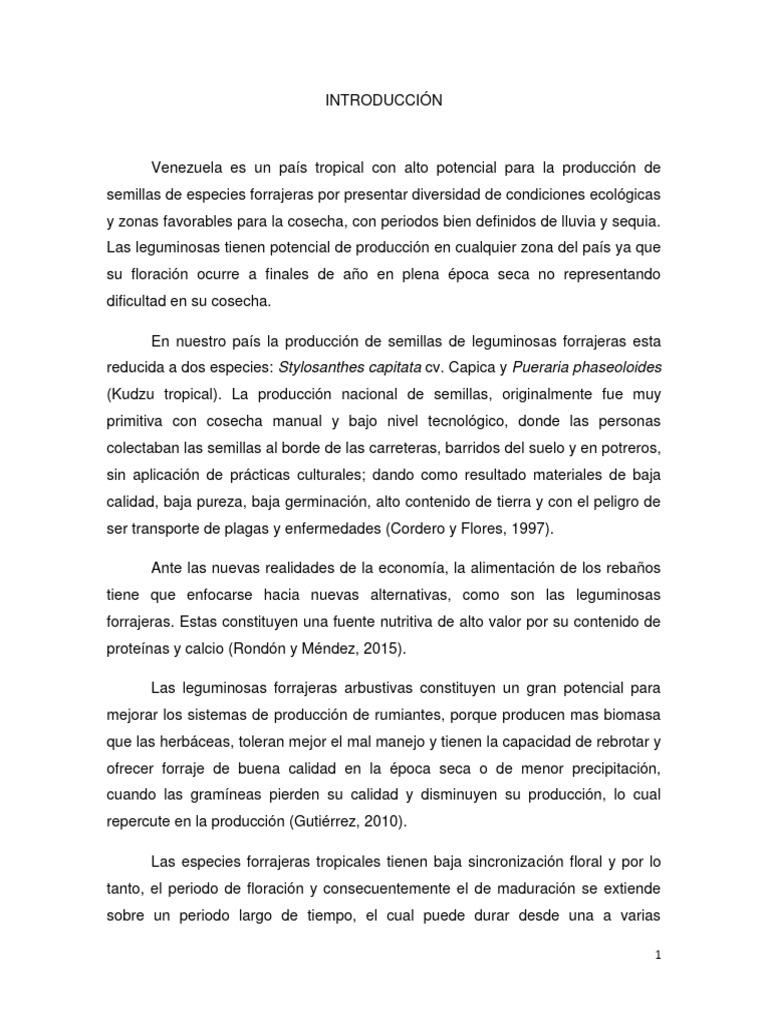 INTRODUCCIÓN

Venezuela es un país tropical con alto potencial para la producción de semillas de especies forrajeras por presentar diversidad de condiciones ecológicas y zonas favorables para la cosecha, con periodos bien definidos de lluvia y sequia. Las leguminosas tienen potencial de producción en cualquier zona del país ya que su floración ocurre a finales de año en plena época seca no representando dificultad en su cosecha.

En nuestro país la producción de semillas de leguminosas forrajeras esta reducida a dos especies: Stylosanthes capitata cv. Capica y Pueraria phaseoloides (Kudzu tropical). La producción nacional de semillas, originalmente fue muy primitiva con cosecha manual y bajo nivel tecnológico, donde las personas colectaban las semillas al borde de las carreteras, barridos del suelo y en potreros, sin aplicación de prácticas culturales; dando como resultado materiales de baja calidad, baja pureza, baja germinación, alto contenido de tierra y con el peligro de ser transporte de plagas y enfermedades (Cordero y Flores, 1997).

Ante las nuevas realidades de la economía, la alimentación de los rebaños tiene que enfocarse hacia nuevas alternativas, como son las leguminosas forrajeras. Estas constituyen una fuente nutritiva de alto valor por su contenido de proteínas y calcio (Rondón y Méndez, 2015).

Las leguminosas forrajeras arbustivas constituyen un gran potencial para mejorar los sistemas de producción de rumiantes, porque producen mas biomasa que las herbáceas, toleran mejor el mal manejo y tienen la capacidad de rebrotar y ofrecer forraje de buena calidad en la época seca o de menor precipitación, cuando las gramíneas pierden su calidad y disminuyen su producción, lo cual repercute en la producción (Gutiérrez, 2010).

Las especies forrajeras tropicales tienen baja sincronización floral y por lo tanto, el periodo de floración y consecuentemente el de maduración se extiende sobre un periodo largo de tiempo, el cual puede durar desde una a varias

1